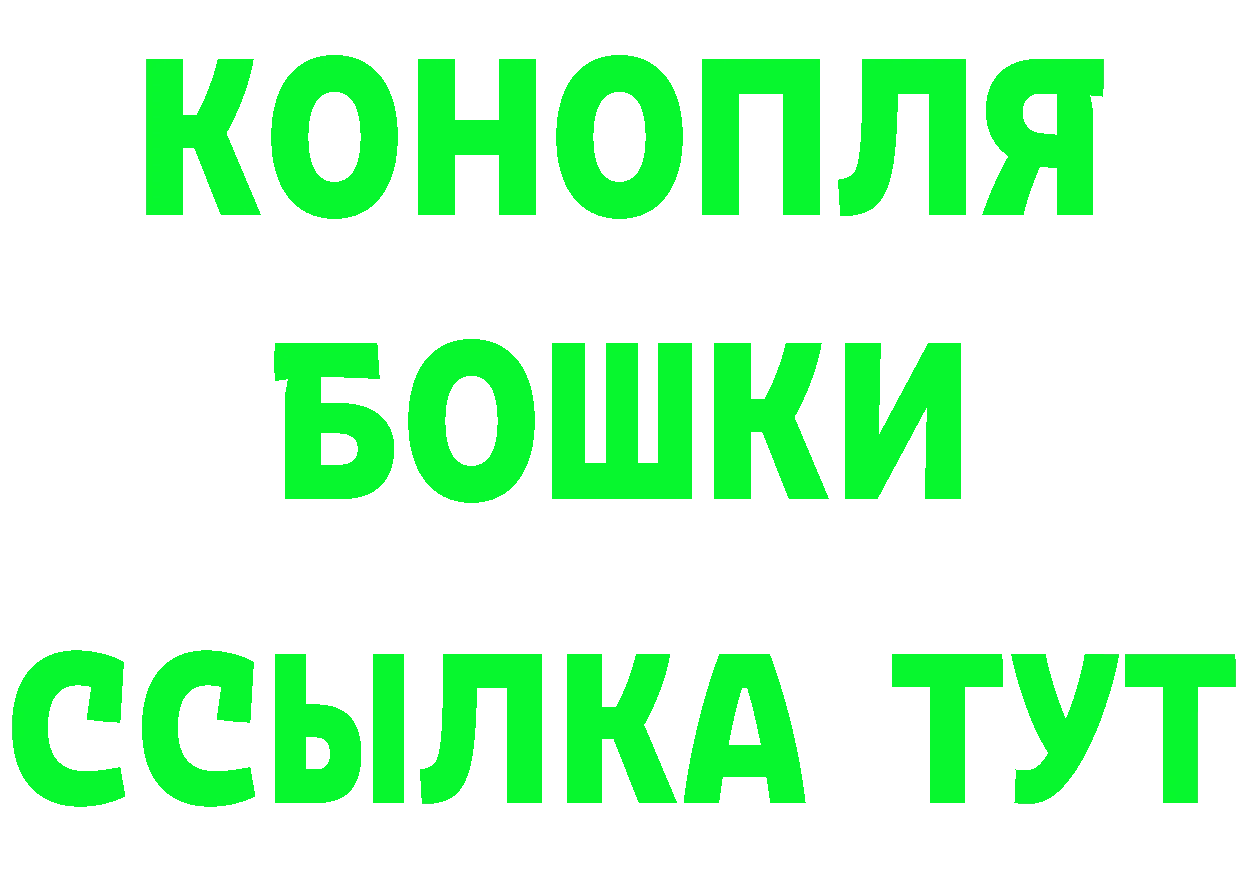 КОНОПЛЯ
БОШКИ
ССЫЛКА ТУТ